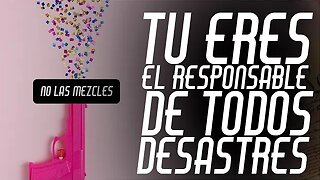 NO LAS MEZCLES

TU ERES EL RESPONSABLE DE TODOS DESASTRES